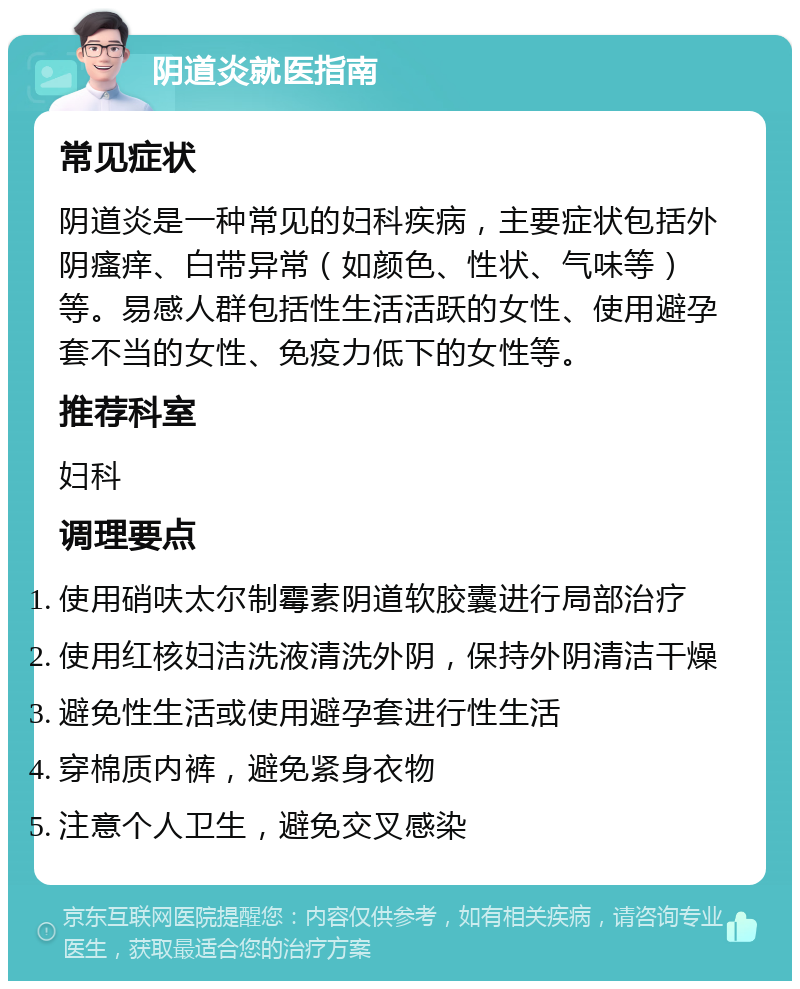 阴道炎就医指南

常见症状

阴道炎是一种常见的妇科疾病，主要症状包括外阴瘙痒、白带异常（如颜色、性状、气味等）等。易感人群包括性生活活跃的女性、使用避孕套不当的女性、免疫力低下的女性等。

推荐科室

妇科

调理要点

1. 使用硝呋太尔制霉素阴道软胶囊进行局部治疗
2. 使用红核妇洁洗液清洗外阴，保持外阴清洁干燥
3. 避免性生活或使用避孕套进行性生活
4. 穿棉质内裤，避免紧身衣物
5. 注意个人卫生，避免交叉感染

京东互联网医院提醒您：内容仅供参考，如有相关疾病，请咨询专业医生，获取最适合您的治疗方案